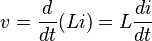 $v = \frac{d}{dt}(Li) = L\frac{di}{dt}$